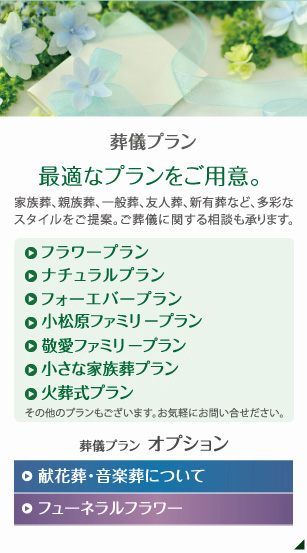 葬儀プラン

最適なプランをご用意。

家族葬、親族葬、一般葬、友人葬、新有葬など、多彩なスタイルをご提案。ご葬儀に関する相談も承ります。

フラワープラン
ナチュラルプラン
フォーエバープラン
小松原ファミリープラン
敬愛ファミリープラン
小さな家族葬プラン
火葬式プラン

その他のプランもございます。お気軽にお問い合せください。

葬儀プラン オプション

献花葬・音楽葬について

フューネラルフラワー